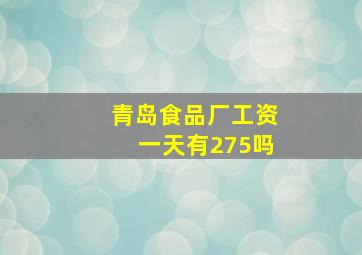 青岛食品厂工资
一天有275吗